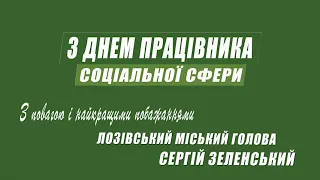 З ДНЕМ ПРАЦІВНИКА
СОЦІАЛЬНОЇ СФЕРИ

З повагою і найкращими побажаннями
ЛОЗІВСЬКИЙ МІСЬКИЙ ГОЛОВА
СЕРГІЙ ЗЕЛЕНСЬКИЙ